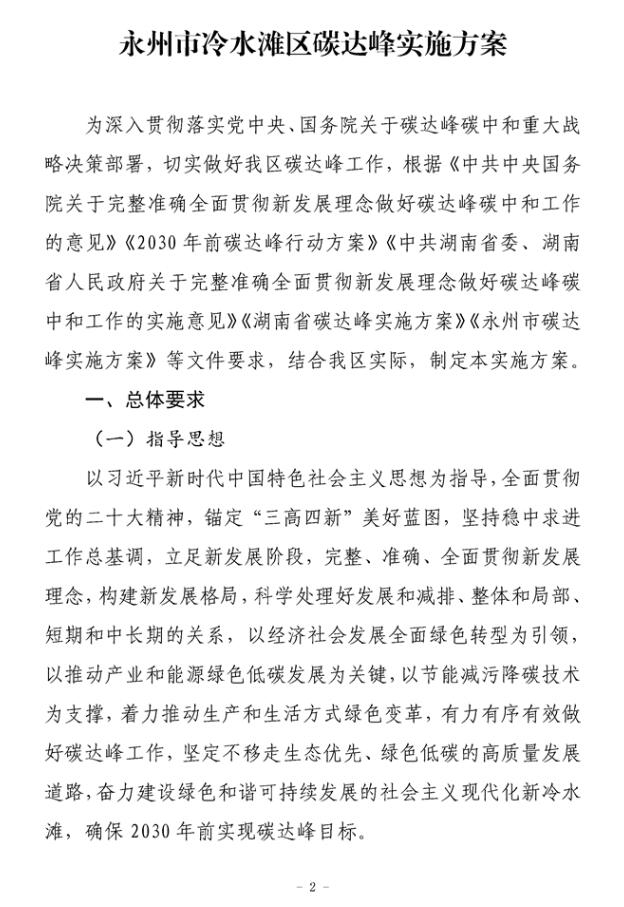 永州市冷水滩区碳达峰实施方案

为深入贯彻落实党中央、国务院关于碳达峰碳中和重大战略决策部署，切实做好我区碳达峰工作，根据《中共中央国务院关于完整准确全面贯彻新发展理念做好碳达峰碳中和工作的意见》《2030年前碳达峰行动方案》《中共湖南省委、湖南省人民政府关于完整准确全面贯彻新发展理念做好碳达峰碳中和工作的实施意见》《湖南省碳达峰实施方案》《永州市碳达峰实施方案》等文件要求，结合我区实际，制定本实施方案。

一、总体要求

（一）指导思想

以习近平新时代中国特色社会主义思想为指导，全面贯彻党的二十大精神，锚定“三高四新”美好蓝图，坚持稳中求进工作总基调，立足新发展阶段，完整、准确、全面贯彻新发展理念，构建新发展格局，科学处理好发展和减排、整体和局部、短期和中长期的关系，以经济社会发展全面绿色转型为引领，以推动产业和能源绿色低碳发展为关键，以节能减污降碳技术为支撑，着力推动生产和生活方式绿色变革，有力有序有效做好碳达峰工作，坚定不移走生态优先、绿色低碳的高质量发展道路，奋力建设绿色和谐可持续发展的社会主义现代化新冷水滩，确保2030年前实现碳达峰目标。

- 2 -